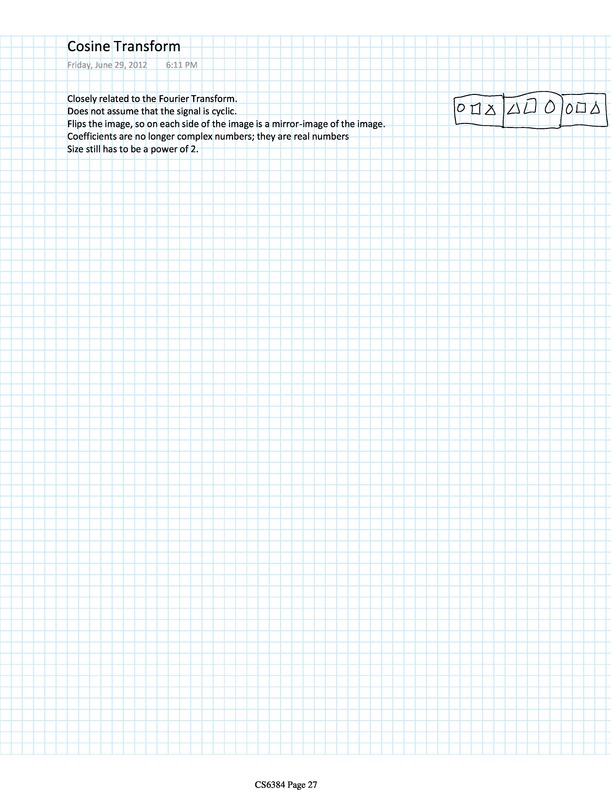 Cosine Transform
Friday, June 29, 2012 6:11 PM

Closely related to the Fourier Transform.
Does not assume that the signal is cyclic.
Flips the image, so on each side of the image is a mirror-image of the image.
Coefficients are no longer complex numbers; they are real numbers
Size still has to be a power of 2.

CS6384 Page 27